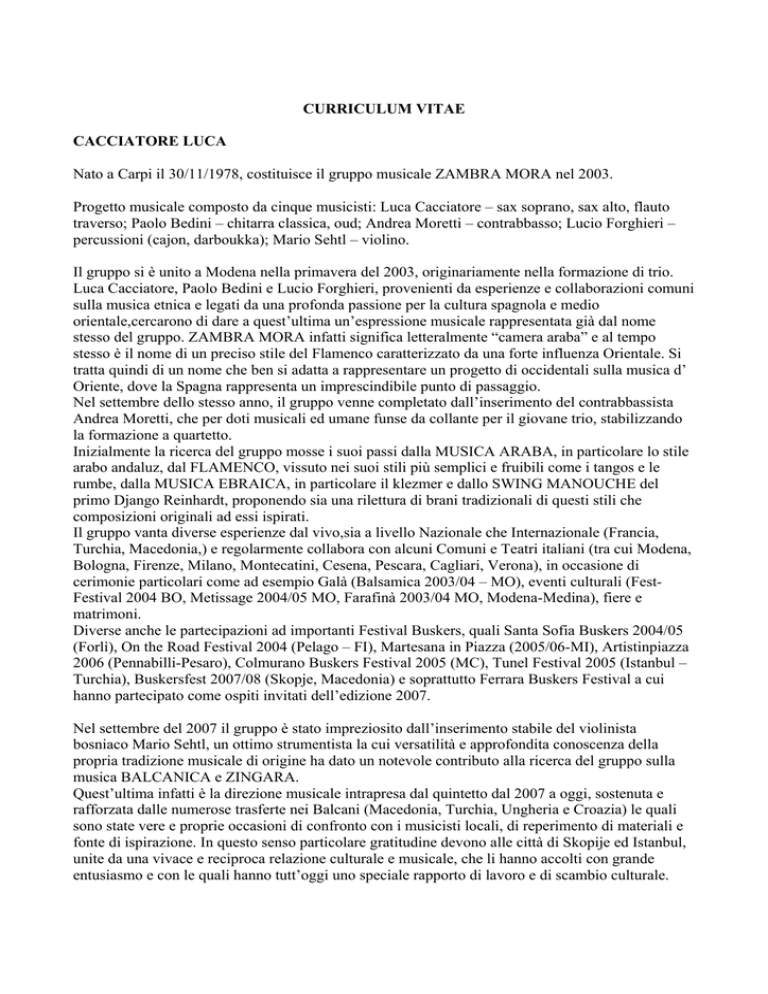 CURRICULUM VITAE

CACCIATORE LUCA

Nato a Carpi il 30/11/1978, costituisce il gruppo musicale ZAMBRA MORA nel 2003.

Progetto musicale composto da cinque musicisti: Luca Cacciatore – sax soprano, sax alto, flauto traverso; Paolo Bedini – chitarra classica, oud; Andrea Moretti – contrabbasso; Lucio Forghieri – percussioni (cajon, darboukka); Mario Sehtl – violino.

Il gruppo si è unito a Modena nella primavera del 2003, originariamente nella formazione di trio. Luca Cacciatore, Paolo Bedini e Lucio Forghieri, provenienti da esperienze e collaborazioni comuni sulla musica etnica e legati da una profonda passione per la cultura spagnola e medio orientale,cercarono di dare a quest'ultima un'espressione musicale rappresentata già dal nome stesso del gruppo. ZAMBRA MORA infatti significa letteralmente "camera araba" e al tempo stesso è il nome di un preciso stile del Flamenco caratterizzato da una forte influenza Orientale. Si tratta quindi di un nome che ben si adatta a rappresentare un progetto di occidentali sulla musica d' Oriente, dove la Spagna rappresenta un imprescindibile punto di passaggio.
Nel settembre dello stesso anno, il gruppo venne completato dall'inserimento del contrabbassista Andrea Moretti, che per doti musicali ed umane funse da collante per il giovane trio, stabilizzando la formazione a quartetto.
Inizialmente la ricerca del gruppo mosse i suoi passi dalla MUSICA ARABA, in particolare lo stile arabo andaluz, dal FLAMENCO, vissuto nei suoi stili più semplici e fruibili come i tangos e le rumbe, dalla MUSICA EBRAICA, in particolare il klezmer e dallo SWING MANOUCHE del primo Django Reinhardt, proponendo sia una rilettura di brani tradizionali di questi stili che composizioni originali ad essi ispirati.
Il gruppo vanta diverse esperienze dal vivo,sia a livello Nazionale che Internazionale (Francia, Turchia, Macedonia,) e regolarmente collabora con alcuni Comuni e Teatri italiani (tra cui Modena, Bologna, Firenze, Milano, Montecatini, Cesena, Pescara, Cagliari, Verona), in occasione di cerimonie particolari come ad esempio Galà (Balsamica 2003/04 – MO), eventi culturali (Fest-Festival 2004 BO, Metissage 2004/05 MO, Farafinà 2003/04 MO, Modena-Medina), fiere e matrimoni.
Diverse anche le partecipazioni ad importanti Festival Buskers, quali Santa Sofia Buskers 2004/05 (Forlì), On the Road Festival 2004 (Pelago – FI), Martesana in Piazza (2005/06-MI), Artistinpiazza 2006 (Pennabilli-Pesaro), Colmurano Buskers Festival 2005 (MC), Tunel Festival 2005 (Istanbul – Turchia), Buskersfest 2007/08 (Skopje, Macedonia) e soprattutto Ferrara Buskers Festival a cui hanno partecipato come ospiti invitati dell'edizione 2007.

Nel settembre del 2007 il gruppo è stato impreziosito dall'inserimento stabile del violinista bosniaco Mario Sehtl, un ottimo strumentista la cui versatilità e approfondita conoscenza della propria tradizione musicale di origine ha dato un notevole contributo alla ricerca del gruppo sulla musica BALCANICA e ZINGARA.
Quest'ultima infatti è la direzione musicale intrapresa dal quintetto dal 2007 a oggi, sostenuta e rafforzata dalle numerose trasferte nei Balcani (Macedonia, Turchia, Ungheria e Croazia) le quali sono state vere e proprie occasioni di confronto con i musicisti locali, di reperimento di materiali e fonte di ispirazione. In questo senso particolare gratitudine devono alle città di Skopije ed Istanbul, unite da una vivace e reciproca relazione culturale e musicale, che li hanno accolti con grande entusiasmo e con le quali hanno tutt'oggi uno speciale rapporto di lavoro e di scambio culturale.